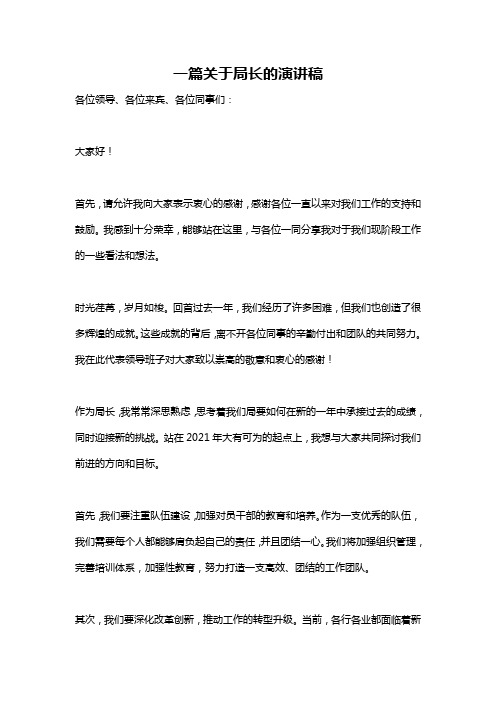 一篇关于局长的演讲稿

各位领导、各位来宾、各位同事们：

大家好！

首先，请允许我向大家表示衷心的感谢，感谢各位一直以来对我们工作的支持和鼓励。我感到十分荣幸，能够站在这里，与各位一同分享我对于我们现阶段工作的一些看法和想法。

时光荏苒，岁月如梭。回首过去一年，我们经历了许多困难，但我们也创造了很多辉煌的成就。这些成就的背后，离不开各位同事的辛勤付出和团队的共同努力。我在此代表领导班子对大家致以崇高的敬意和衷心的感谢！

作为局长，我常常深思熟虑，思考着我们局要如何在新的一年中承接过去的成绩，同时迎接新的挑战。站在2021年大有可为的起点上，我想与大家共同探讨我们前进的方向和目标。

首先，我们要注重队伍建设，加强对员干部的教育和培养。作为一支优秀的队伍，我们需要每个人都能够肩负起自己的责任，并且团结一心。我们将加强组织管理，完善培训体系，加强性教育，努力打造一支高效、团结的工作团队。

其次，我们要深化改革创新，推动工作的转型升级。当前，各行各业都面临着新